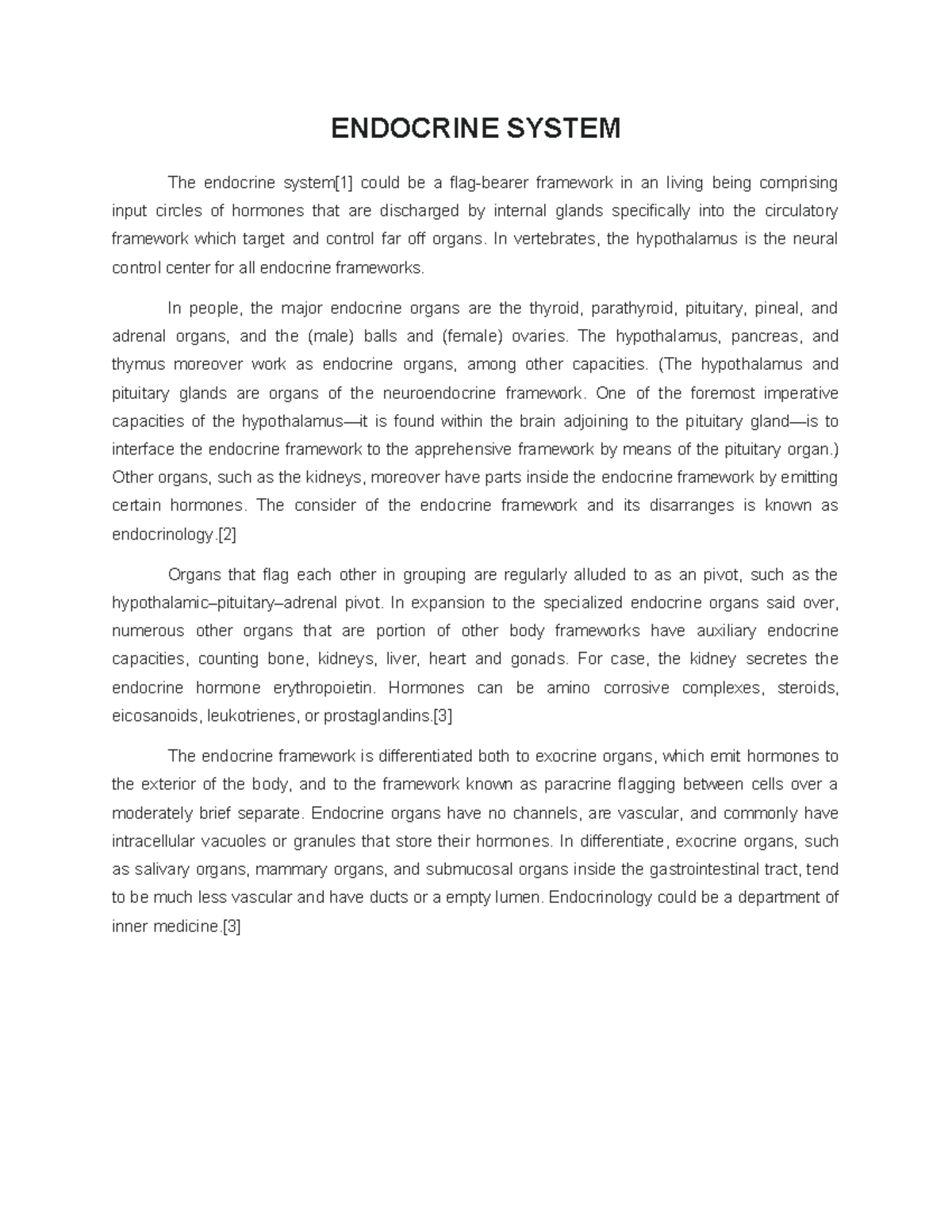 ENDOCRINE SYSTEM

The endocrine system[1] could be a flag-bearer framework in an living being comprising input circles of hormones that are discharged by internal glands specifically into the circulatory framework which target and control far off organs. In vertebrates, the hypothalamus is the neural control center for all endocrine frameworks.

In people, the major endocrine organs are the thyroid, parathyroid, pituitary, pineal, and adrenal organs, and the (male) balls and (female) ovaries. The hypothalamus, pancreas, and thymus moreover work as endocrine organs, among other capacities. (The hypothalamus and pituitary glands are organs of the neuroendocrine framework. One of the foremost imperative capacities of the hypothalamus—it is found within the brain adjoining to the pituitary gland—is to interface the endocrine framework to the apprehensive framework by means of the pituitary organ.) Other organs, such as the kidneys, moreover have parts inside the endocrine framework by emitting certain hormones. The consider of the endocrine framework and its disarranges is known as endocrinology.[2]

Organs that flag each other in grouping are regularly alluded to as an pivot, such as the hypothalamic–pituitary–adrenal pivot. In expansion to the specialized endocrine organs said over, numerous other organs that are portion of other body frameworks have auxiliary endocrine capacities, counting bone, kidneys, liver, heart and gonads. For case, the kidney secretes the endocrine hormone erythropoietin. Hormones can be amino corrosive complexes, steroids, eicosanoids, leukotrienes, or prostaglandins.[3]

The endocrine framework is differentiated both to exocrine organs, which emit hormones to the exterior of the body, and to the framework known as paracrine flagging between cells over a moderately brief separate. Endocrine organs have no channels, are vascular, and commonly have intracellular vacuoles or granules that store their hormones. In differentiate, exocrine organs, such as salivary organs, mammary organs, and submucosal organs inside the gastrointestinal tract, tend to be much less vascular and have ducts or a empty lumen. Endocrinology could be a department of inner medicine.[3]